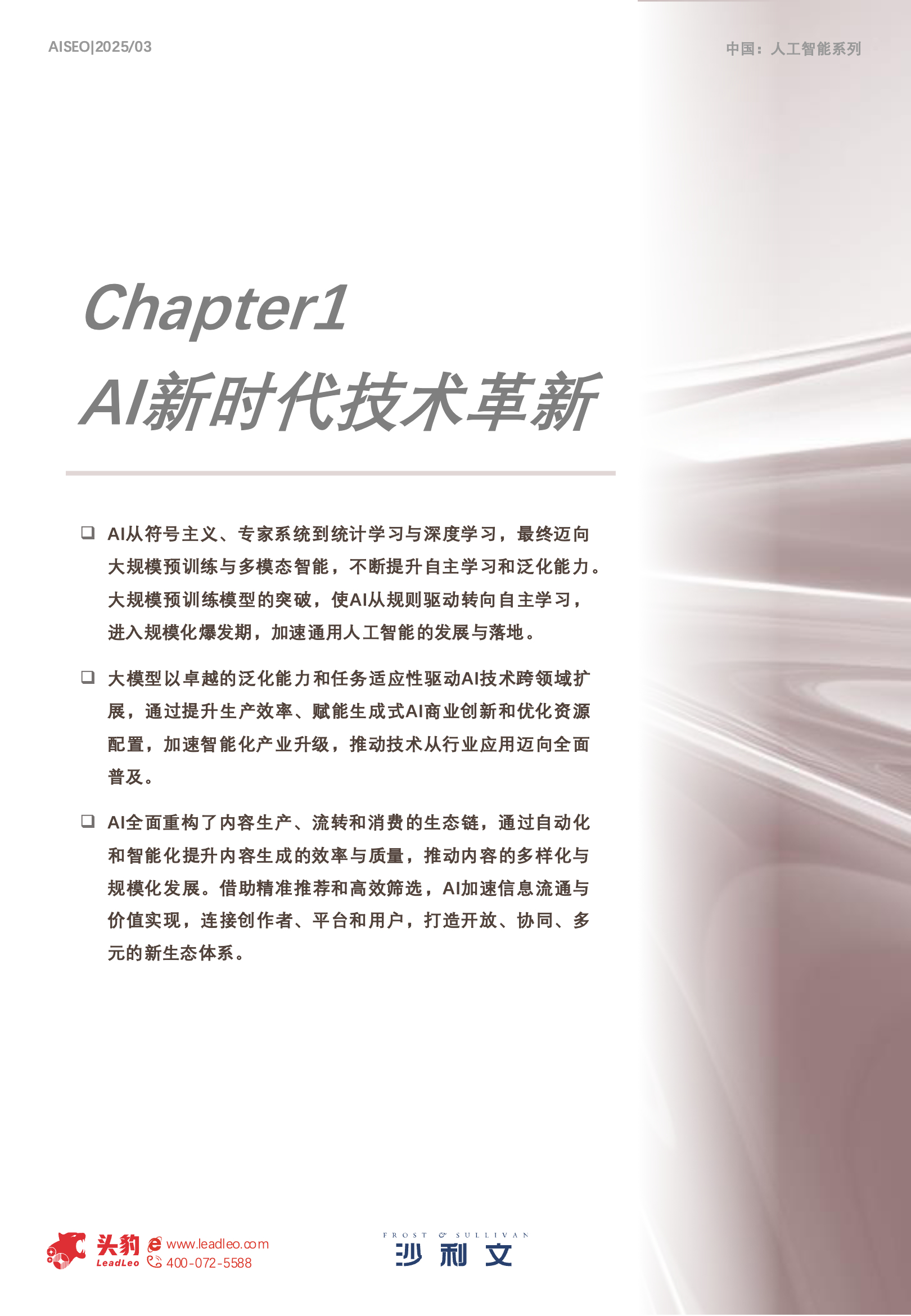 AISEO|2025/03

中国：人工智能系列

Chapter1

AI新时代技术革新

☐ AI从符号主义、专家系统到统计学习与深度学习，最终迈向大规模预训练与多模态智能，不断提升自主学习和泛化能力。大规模预训练模型的突破，使AI从规则驱动转向自主学习，进入规模化爆发期，加速通用人工智能的发展与落地。

☐ 大模型以卓越的泛化能力和任务适应性驱动AI技术跨领域扩展，通过提升生产效率、赋能生成式AI商业创新和优化资源配置，加速智能化产业升级，推动技术从行业应用迈向全面普及。

☐ AI全面重构了内容生产、流转和消费的生态链，通过自动化和智能化提升内容生成的效率与质量，推动内容的多样化与规模化发展。借助精准推荐和高效筛选，AI加速信息流通与价值实现，连接创作者、平台和用户，打造开放、协同、多元的新生态体系。

头豹 LeadLeo www.leadleo.com 400-072-5588

FROST & SULLIVAN 沙利文